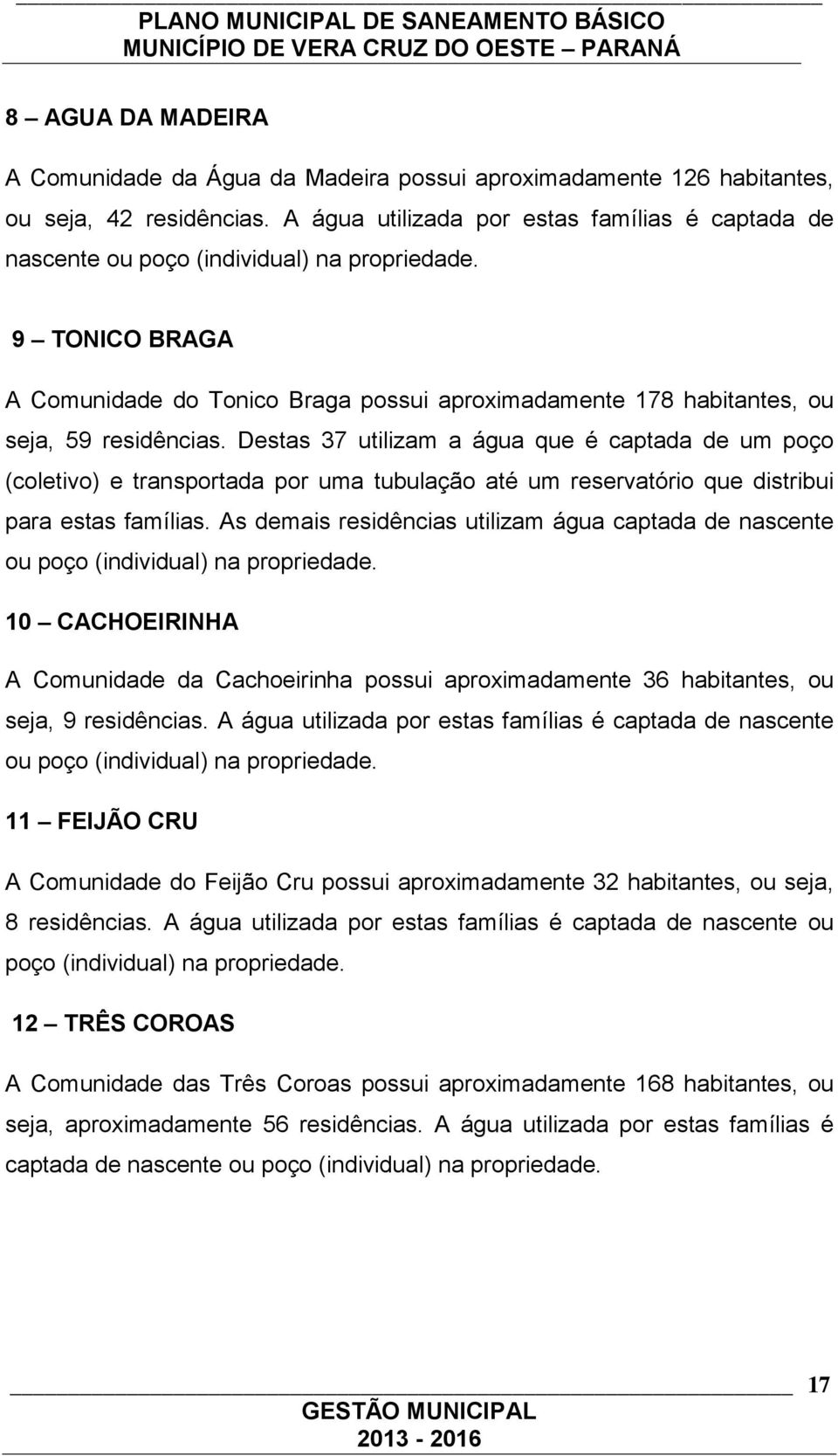 PLANO MUNICIPAL DE SANEAMENTO BÁSICO
MUNICÍPIO DE VERA CRUZ DO OESTE – PARANÁ

8 – AGUA DA MADEIRA

A Comunidade da Água da Madeira possui aproximadamente 126 habitantes, ou seja, 42 residências. A água utilizada por estas famílias é captada de nascente ou poço (individual) na propriedade.

9 – TONICO BRAGA

A Comunidade do Tonico Braga possui aproximadamente 178 habitantes, ou seja, 59 residências. Destas 37 utilizam a água que é captada de um poço (coletivo) e transportada por uma tubulação até um reservatório que distribui para estas famílias. As demais residências utilizam água captada de nascente ou poço (individual) na propriedade.

10 – CACHOEIRINHA

A Comunidade da Cachoeirinha possui aproximadamente 36 habitantes, ou seja, 9 residências. A água utilizada por estas famílias é captada de nascente ou poço (individual) na propriedade.

11 – FEIJÃO CRU

A Comunidade do Feijão Cru possui aproximadamente 32 habitantes, ou seja, 8 residências. A água utilizada por estas famílias é captada de nascente ou poço (individual) na propriedade.

12 – TRÊS COROAS

A Comunidade das Três Coroas possui aproximadamente 168 habitantes, ou seja, aproximadamente 56 residências. A água utilizada por estas famílias é captada de nascente ou poço (individual) na propriedade.

17

GESTÃO MUNICIPAL
2013 - 2016